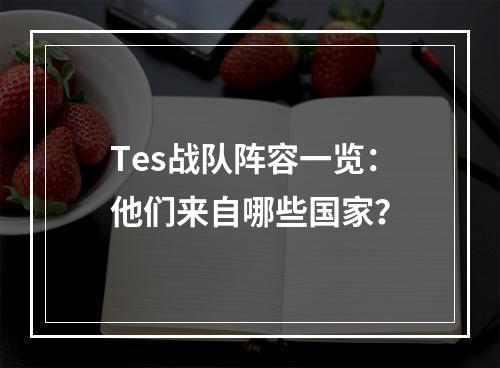 Tes战队阵容一览：
他们来自哪些国家？